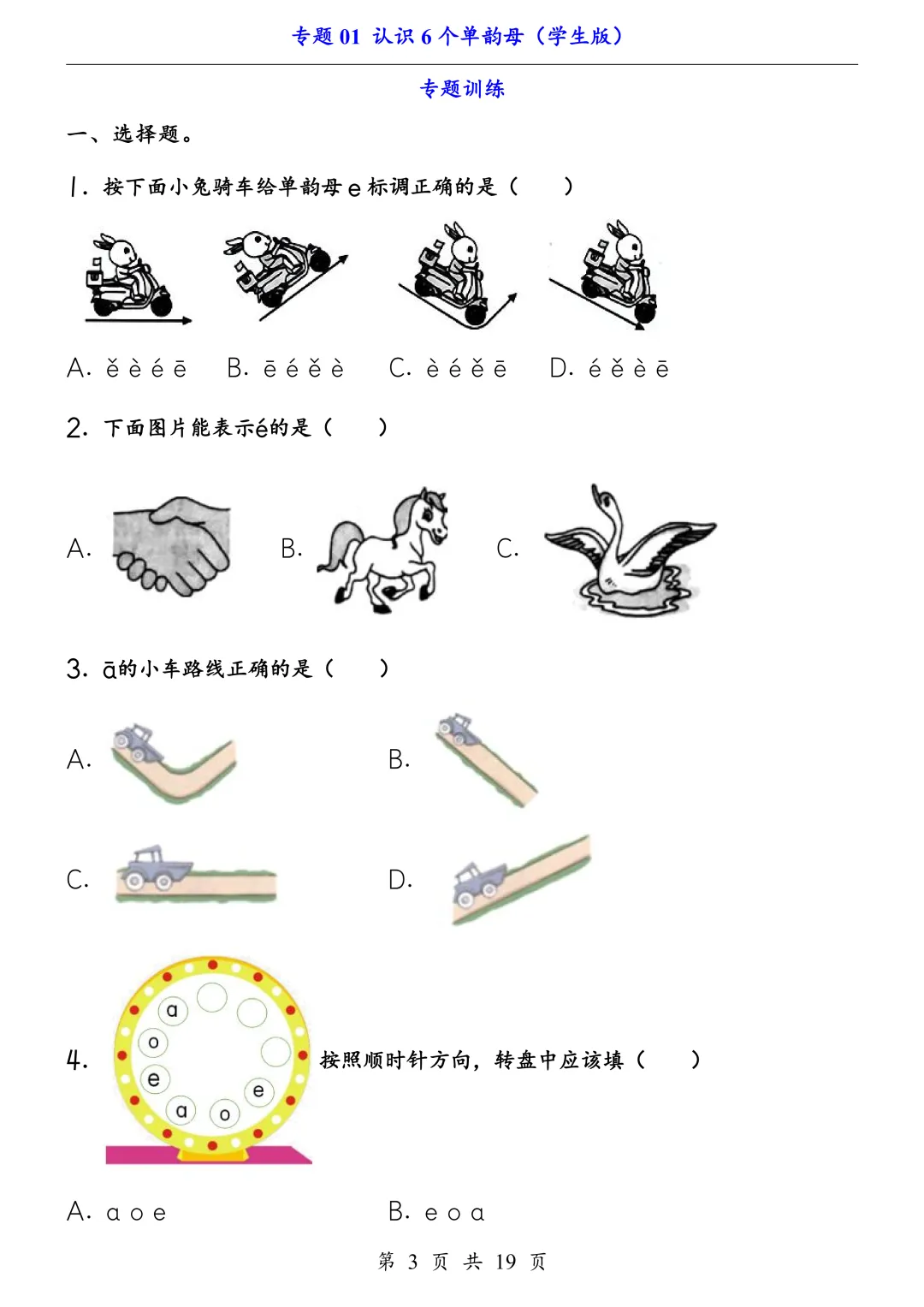 专题 01 认识 6 个单韵母（学生版）

专题训练

一、选择题。

1. 按下面小兔骑车给单韵母 e 标调正确的是（　　）

A. ě è é ē　　B. ē é ě è　　C. è é ě ē　　D. é ě è ē

2. 下面图片能表示é的是（　　）

A.　　B.　　C.

3. ā的小车路线正确的是（　　）

A.　　B.

C.　　D.

4. a o e a o e 按照顺时针方向，转盘中应该填（　　）

A. a o e　　B. e o a

第 3 页 共 19 页